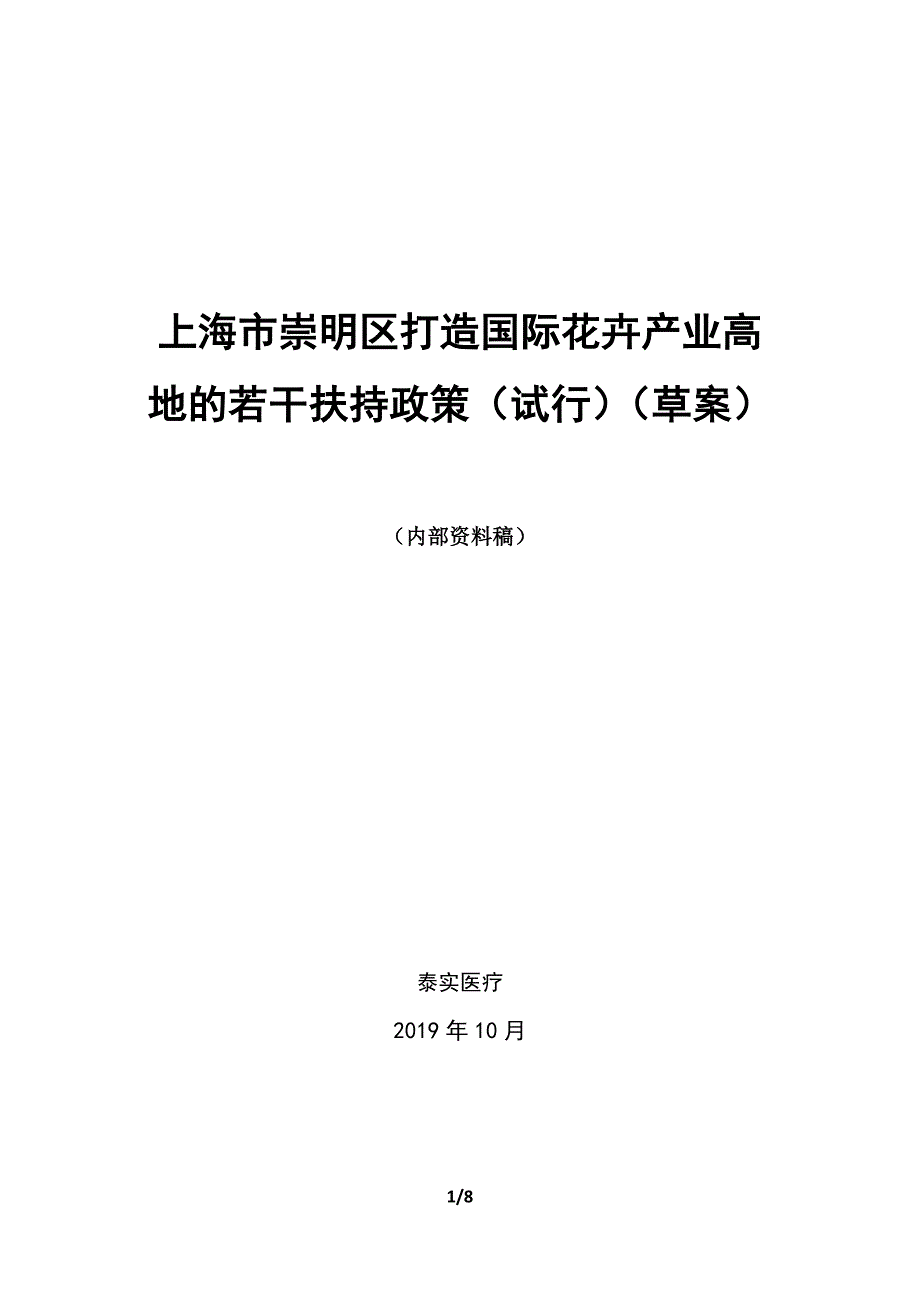 上海市崇明区打造国际花卉产业高地的若干扶持政策（试行）（草案）

（内部资料稿）

泰实医疗

2019 年 10 月

1/8